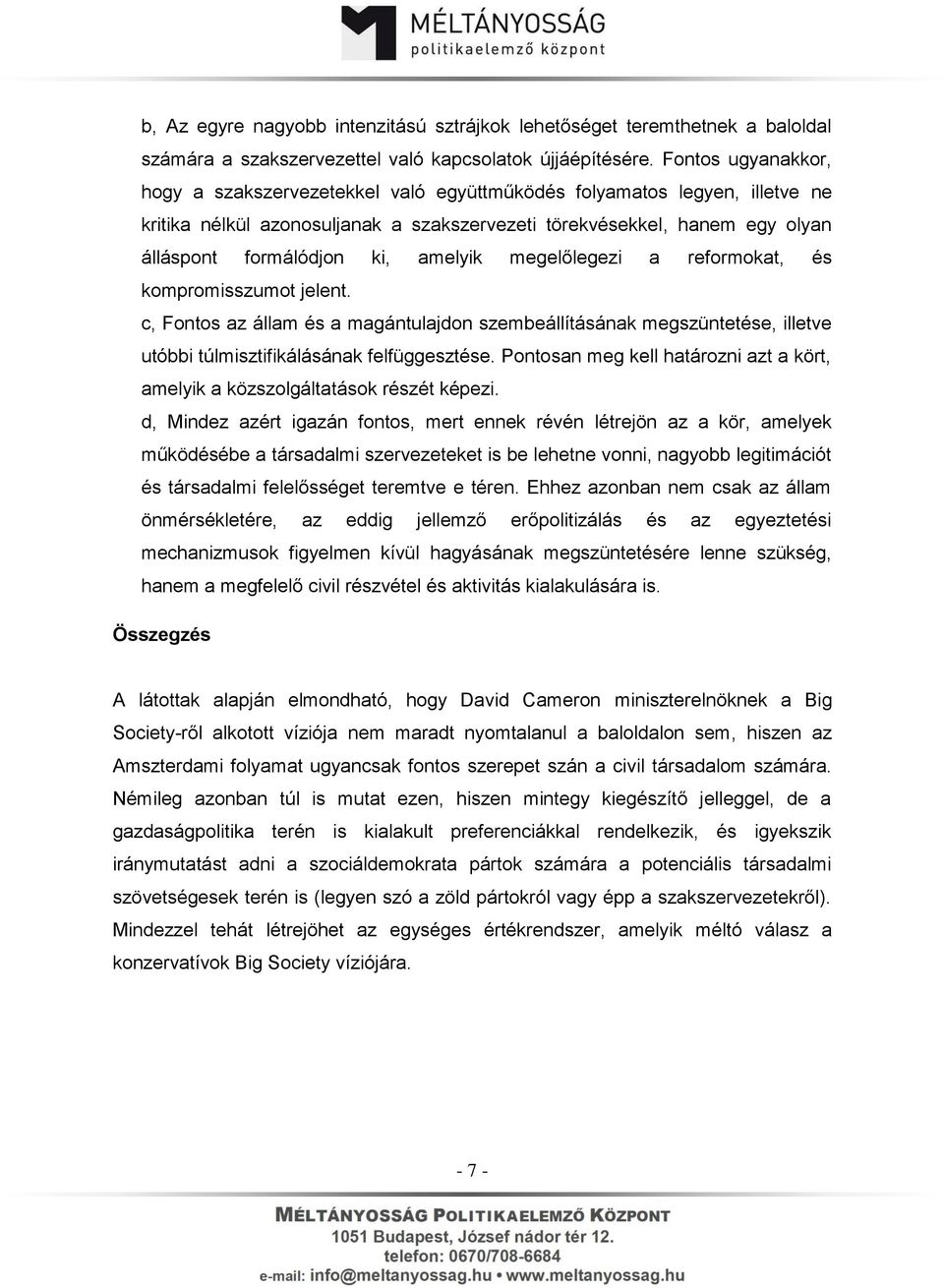 MÉLTÁNYOSSÁG
politikaelemző központ

b, Az egyre nagyobb intenzitású sztrájkok lehetőséget teremthetnek a baloldal számára a szakszervezettel való kapcsolatok újjáépítésére. Fontos ugyanakkor, hogy a szakszervezetekkel való együttműködés folyamatos legyen, illetve ne kritika nélkül azonosuljanak a szakszervezeti törekvésekkel, hanem egy olyan álláspont formálódjon ki, amelyik megelőlegezi a reformokat, és kompromisszumot jelent.

c, Fontos az állam és a magántulajdon szembeállításának megszüntetése, illetve utóbbi túlmisztifikálásának felfüggesztése. Pontosan meg kell határozni azt a kört, amelyik a közszolgáltatások részét képezi.

d, Mindez azért igazán fontos, mert ennek révén létrejön az a kör, amelyek működésébe a társadalmi szervezeteket is be lehetne vonni, nagyobb legitimációt és társadalmi felelősséget teremtve e téren. Ehhez azonban nem csak az állam önmérsékletére, az eddig jellemző erőpolitizálás és az egyeztetési mechanizmusok figyelmen kívül hagyásának megszüntetésére lenne szükség, hanem a megfelelő civil részvétel és aktivitás kialakulására is.

Összegzés

A látottak alapján elmondható, hogy David Cameron miniszterelnöknek a Big Society-ről alkotott víziója nem maradt nyomtalanul a baloldalon sem, hiszen az Amszterdami folyamat ugyancsak fontos szerepet szán a civil társadalom számára. Némileg azonban túl is mutat ezen, hiszen mintegy kiegészítő jelleggel, de a gazdaságpolitika terén is kialakult preferenciákkal rendelkezik, és igyekszik iránymutatást adni a szociáldemokrata pártok számára a potenciális társadalmi szövetségesek terén is (legyen szó a zöld pártokról vagy épp a szakszervezetekről). Mindezzel tehát létrejöhet az egységes értékrendszer, amelyik méltó válasz a konzervatívok Big Society víziójára.

- 7 -

MÉLTÁNYOSSÁG POLITIKAELEMZŐ KÖZPONT
1051 Budapest, József nádor tér 12.
telefon: 0670/708-6684
e-mail: info@meltanyossag.hu • www.meltanyossag.hu